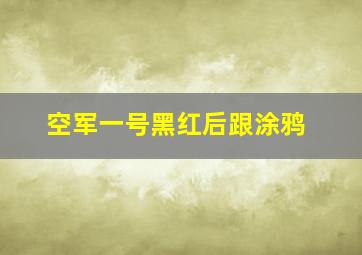 空军一号黑红后跟涂鸦